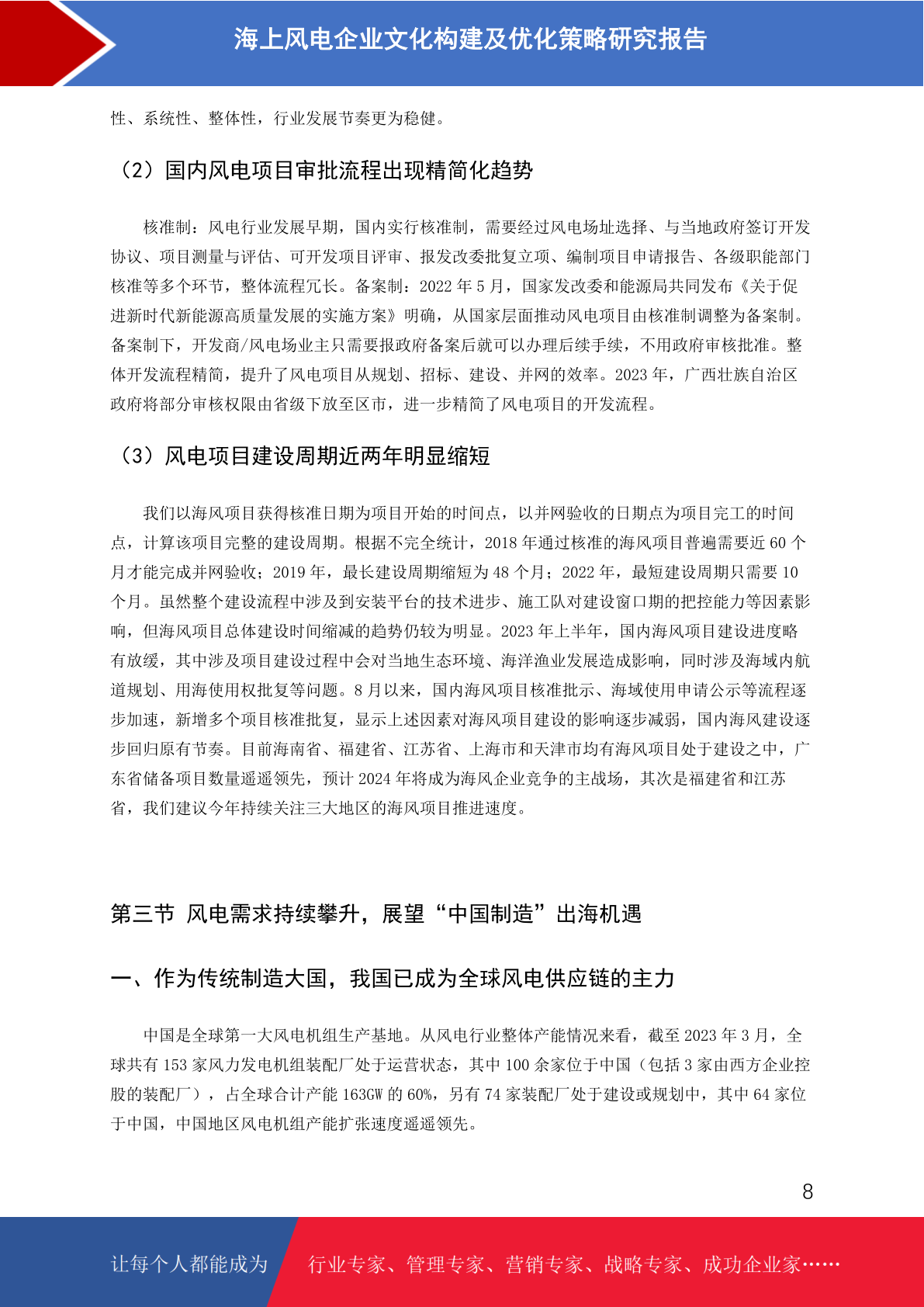 海上风电企业文化构建及优化策略研究报告

性、系统性、整体性，行业发展节奏更为稳健。

（2）国内风电项目审批流程出现精简化趋势

核准制：风电行业发展早期，国内实行核准制，需要经过风电场址选择、与当地政府签订开发协议、项目测量与评估、可开发项目评审、报发改委批复立项、编制项目申请报告、各级职能部门核准等多个环节，整体流程冗长。备案制：2022 年 5 月，国家发改委和能源局共同发布《关于促进新时代新能源高质量发展的实施方案》明确，从国家层面推动风电项目由核准制调整为备案制。备案制下，开发商/风电场业主只需要报政府备案后就可以办理后续手续，不用政府审核批准。整体开发流程精简，提升了风电项目从规划、招标、建设、并网的效率。2023 年，广西壮族自治区政府将部分审核权限由省级下放至区市，进一步精简了风电项目的开发流程。

（3）风电项目建设周期近两年明显缩短

我们以海风项目获得核准日期为项目开始的时间点，以并网验收的日期点为项目完工的时间点，计算该项目完整的建设周期。根据不完全统计，2018 年通过核准的海风项目普遍需要近 60 个月才能完成并网验收；2019 年，最长建设周期缩短为 48 个月；2022 年，最短建设周期只需要 10 个月。虽然整个建设流程中涉及到安装平台的技术进步、施工队对建设窗口期的把控能力等因素影响，但海风项目总体建设时间缩减的趋势仍较为明显。2023 年上半年，国内海风项目建设进度略有放缓，其中涉及项目建设过程中会对当地生态环境、海洋渔业发展造成影响，同时涉及海域内航道规划、用海使用权批复等问题。8 月以来，国内海风项目核准批示、海域使用申请公示等流程逐步加速，新增多个项目核准批复，显示上述因素对海风项目建设的影响逐步减弱，国内海风建设逐步回归原有节奏。目前海南省、福建省、江苏省、上海市和天津市均有海风项目处于建设之中，广东省储备项目数量遥遥领先，预计 2024 年将成为海风企业竞争的主战场，其次是福建省和江苏省，我们建议今年持续关注三大地区的海风项目推进速度。

第三节 风电需求持续攀升，展望“中国制造”出海机遇

一、作为传统制造大国，我国已成为全球风电供应链的主力

中国是全球第一大风电机组生产基地。从风电行业整体产能情况来看，截至 2023 年 3 月，全球共有 153 家风力发电机组装配厂处于运营状态，其中 100 余家位于中国（包括 3 家由西方企业控股的装配厂），占全球合计产能 163GW 的 60%，另有 74 家装配厂处于建设或规划中，其中 64 家位于中国，中国地区风电机组产能扩张速度遥遥领先。

8

让每个人都能成为 行业专家、管理专家、营销专家、战略专家、成功企业家……